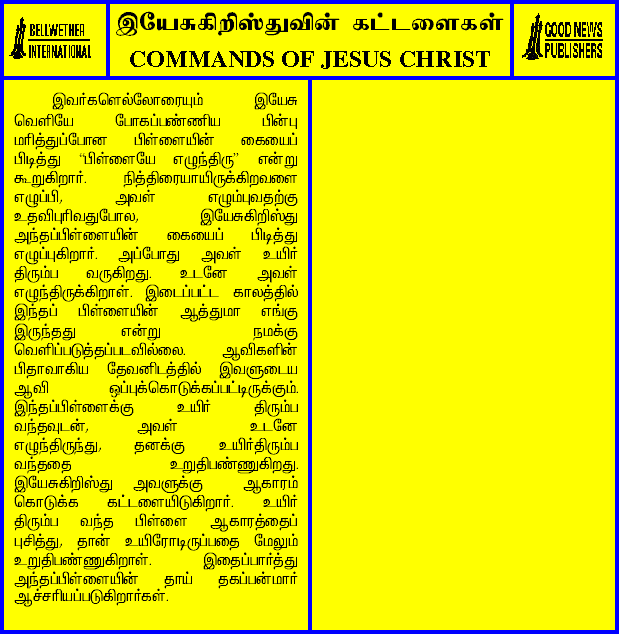 BELLWETHER
INTERNATIONAL

இயேசுகிறிஸ்துவின் கட்டளைகள்
COMMANDS OF JESUS CHRIST

GOOD NEWS
PUBLISHERS

இவர்களெல்லோரையும் இயேசு வெளியே போகப்பண்ணிய பின்பு மரித்துப்போன பிள்ளையின் கையைப் பிடித்து "பிள்ளையே எழுந்திரு" என்று கூறுகிறார். நித்திரையாயிருக்கிறவளை எழுப்பி, அவள் எழும்புவதற்கு உதவிபுரிவதுபோல, இயேசுகிறிஸ்து அந்தப்பிள்ளையின் கையைப் பிடித்து எழுப்புகிறார். அப்போது அவள் உயிர் திரும்ப வருகிறது. உடனே அவள் எழுந்திருக்கிறாள். இடைப்பட்ட காலத்தில் இந்தப் பிள்ளையின் ஆத்துமா எங்கு இருந்தது என்று நமக்கு வெளிப்படுத்தப்படவில்லை. ஆவிகளின் பிதாவாகிய தேவனிடத்தில் இவளுடைய ஆவி ஒப்புக்கொடுக்கப்பட்டிருக்கும். இந்தப்பிள்ளைக்கு உயிர் திரும்ப வந்தவுடன், அவள் உடனே எழுந்திருந்து, தனக்கு உயிர்திரும்ப வந்ததை உறுதிபண்ணுகிறது. இயேசுகிறிஸ்து அவளுக்கு ஆகாரம் கொடுக்க கட்டளையிடுகிறார். உயிர் திரும்ப வந்த பிள்ளை ஆகாரத்தைப் புசித்து, தான் உயிரோடிருப்பதை மேலும் உறுதிபண்ணுகிறாள். இதைப்பார்த்து அந்தப்பிள்ளையின் தாய் தகப்பன்மார் ஆச்சரியப்படுகிறார்கள்.